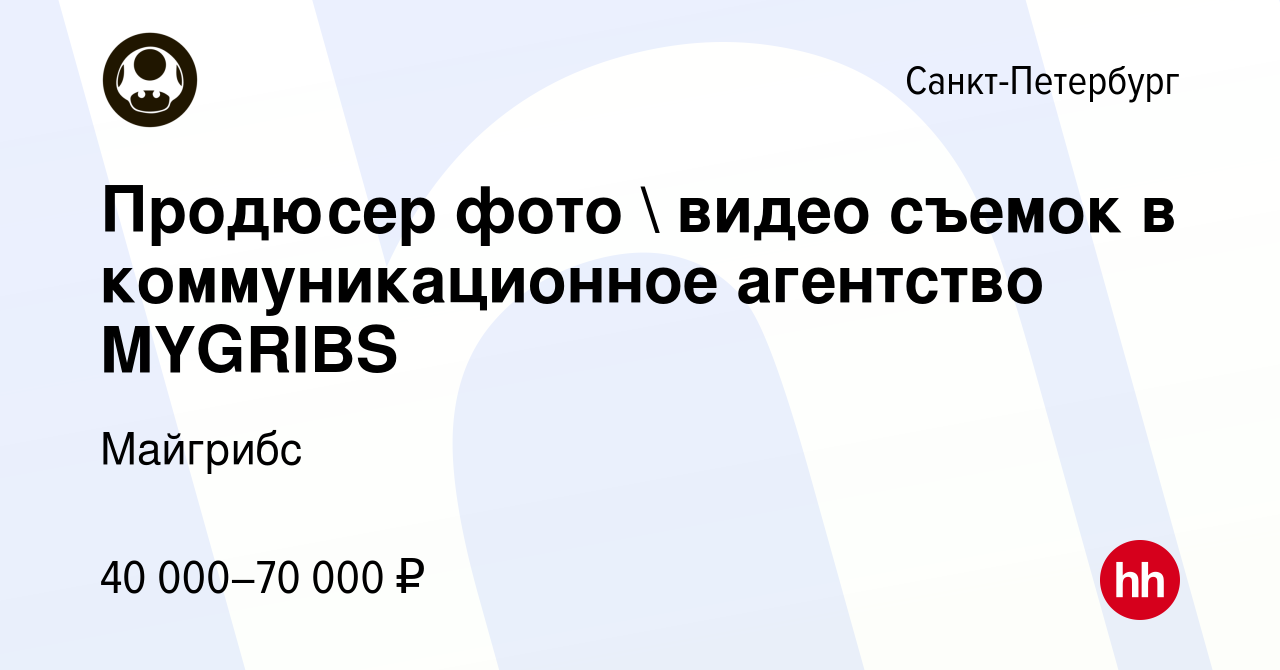 Санкт-Петербург

Продюсер фото \ видео съемок в коммуникационное агентство MYGRIBS

Майгрибс

40 000–70 000 ₽

hh